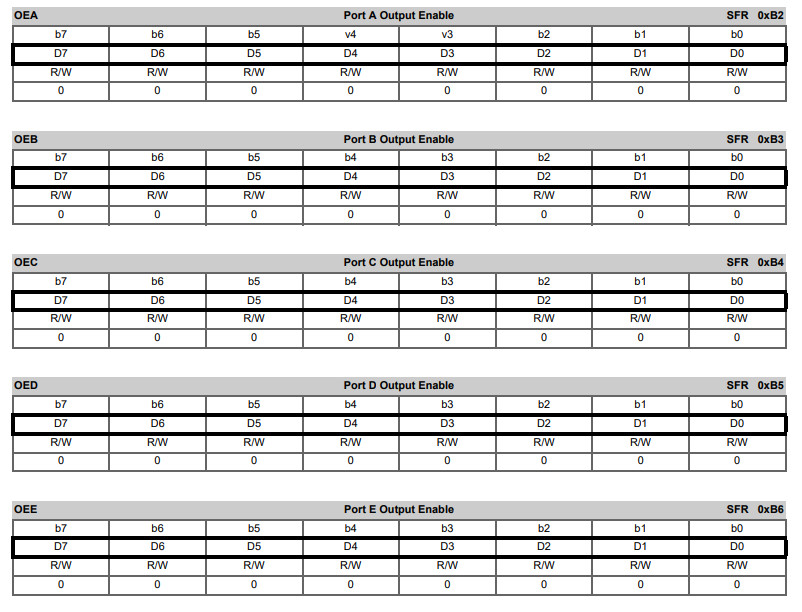 OEA Port A Output Enable SFR 0xB2

| b7 | b6 | b5 | v4 | v3 | b2 | b1 | b0 |
|---|---|---|---|---|---|---|---|
| D7 | D6 | D5 | D4 | D3 | D2 | D1 | D0 |
| R/W | R/W | R/W | R/W | R/W | R/W | R/W | R/W |
| 0 | 0 | 0 | 0 | 0 | 0 | 0 | 0 |

OEB Port B Output Enable SFR 0xB3

| b7 | b6 | b5 | b4 | b3 | b2 | b1 | b0 |
|---|---|---|---|---|---|---|---|
| D7 | D6 | D5 | D4 | D3 | D2 | D1 | D0 |
| R/W | R/W | R/W | R/W | R/W | R/W | R/W | R/W |
| 0 | 0 | 0 | 0 | 0 | 0 | 0 | 0 |

OEC Port C Output Enable SFR 0xB4

| b7 | b6 | b5 | b4 | b3 | b2 | b1 | b0 |
|---|---|---|---|---|---|---|---|
| D7 | D6 | D5 | D4 | D3 | D2 | D1 | D0 |
| R/W | R/W | R/W | R/W | R/W | R/W | R/W | R/W |
| 0 | 0 | 0 | 0 | 0 | 0 | 0 | 0 |

OED Port D Output Enable SFR 0xB5

| b7 | b6 | b5 | b4 | b3 | b2 | b1 | b0 |
|---|---|---|---|---|---|---|---|
| D7 | D6 | D5 | D4 | D3 | D2 | D1 | D0 |
| R/W | R/W | R/W | R/W | R/W | R/W | R/W | R/W |
| 0 | 0 | 0 | 0 | 0 | 0 | 0 | 0 |

OEE Port E Output Enable SFR 0xB6

| b7 | b6 | b5 | b4 | b3 | b2 | b1 | b0 |
|---|---|---|---|---|---|---|---|
| D7 | D6 | D5 | D4 | D3 | D2 | D1 | D0 |
| R/W | R/W | R/W | R/W | R/W | R/W | R/W | R/W |
| 0 | 0 | 0 | 0 | 0 | 0 | 0 | 0 |